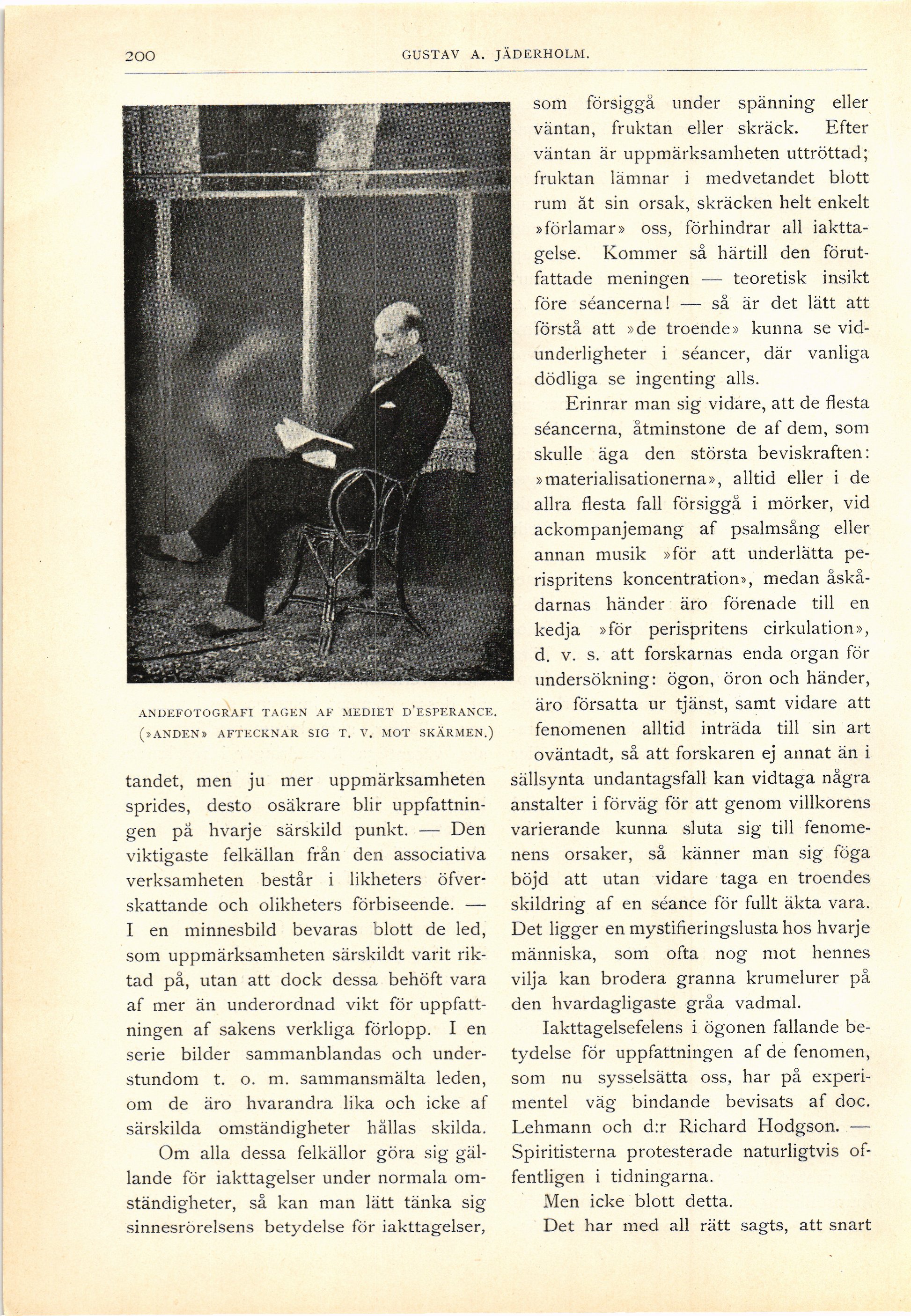 200 GUSTAV A. JÄDERHOLM.

ANDEFOTOGRAFI TAGEN AF MEDIET D'ESPERANCE. (»ANDEN» AFTECKNAR SIG T. V. MOT SKÄRMEN.)

tandet, men ju mer uppmärksamheten sprides, desto osäkrare blir uppfattningen på hvarje särskild punkt. — Den viktigaste felkällan från den associativa verksamheten består i likheters öfverskattande och olikheters förbiseende. — I en minnesbild bevaras blott de led, som uppmärksamheten särskildt varit riktad på, utan att dock dessa behöft vara af mer än underordnad vikt för uppfattningen af sakens verkliga förlopp. I en serie bilder sammanblandas och understundom t. o. m. sammansmälta leden, om de äro hvarandra lika och icke af särskilda omständigheter hållas skilda.

Om alla dessa felkällor göra sig gällande för iakttagelser under normala omständigheter, så kan man lätt tänka sig sinnesrörelsens betydelse för iakttagelser, som försiggå under spänning eller väntan, fruktan eller skräck. Efter väntan är uppmärksamheten uttröttad; fruktan lämnar i medvetandet blott rum åt sin orsak, skräcken helt enkelt »förlamar» oss, förhindrar all iakttagelse. Kommer så härtill den förutfattade meningen — teoretisk insikt före séancerna! — så är det lätt att förstå att »de troende» kunna se vidunderligheter i séancer, där vanliga dödliga se ingenting alls.

Erinrar man sig vidare, att de flesta séancerna, åtminstone de af dem, som skulle äga den största beviskraften: »materialisationerna», alltid eller i de allra flesta fall försiggå i mörker, vid ackompanjemang af psalmsång eller annan musik »för att underlätta perispritens koncentration», medan åskådarnas händer äro förenade till en kedja »för perispritens cirkulation», d. v. s. att forskarnas enda organ för undersökning: ögon, öron och händer, äro försatta ur tjänst, samt vidare att fenomenen alltid inträda till sin art oväntadt, så att forskaren ej annat än i sällsynta undantagsfall kan vidtaga några anstalter i förväg för att genom villkorens varierande kunna sluta sig till fenomenens orsaker, så känner man sig föga böjd att utan vidare taga en troendes skildring af en séance för fullt äkta vara. Det ligger en mystifieringslusta hos hvarje människa, som ofta nog mot hennes vilja kan brodera granna krumelurer på den hvardagligaste gråa vadmal.

Iakttagelsefelens i ögonen fallande betydelse för uppfattningen af de fenomen, som nu sysselsätta oss, har på experimentel väg bindande bevisats af doc. Lehmann och d:r Richard Hodgson. — Spiritisterna protesterade naturligtvis offentligen i tidningarna.

Men icke blott detta.

Det har med all rätt sagts, att snart